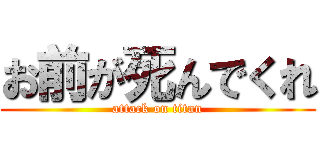 お前が死んでくれ
attack on titan